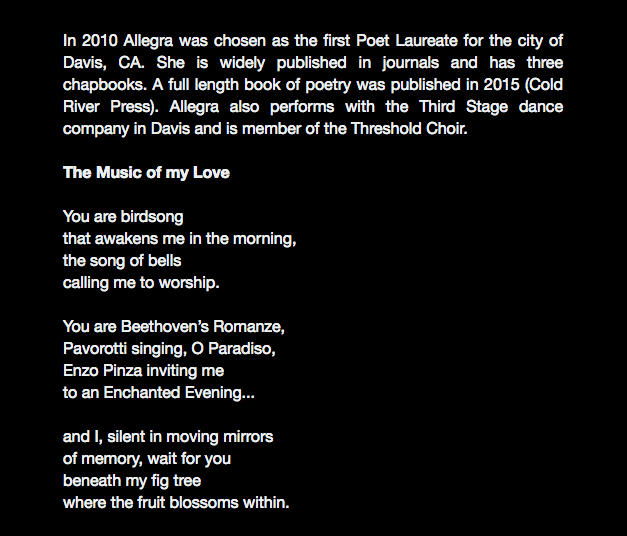 In 2010 Allegra was chosen as the first Poet Laureate for the city of Davis, CA. She is widely published in journals and has three chapbooks. A full length book of poetry was published in 2015 (Cold River Press). Allegra also performs with the Third Stage dance company in Davis and is member of the Threshold Choir.

The Music of my Love

You are birdsong
that awakens me in the morning,
the song of bells
calling me to worship.

You are Beethoven's Romanze,
Pavorotti singing, O Paradiso,
Enzo Pinza inviting me
to an Enchanted Evening...

and I, silent in moving mirrors
of memory, wait for you
beneath my fig tree
where the fruit blossoms within.